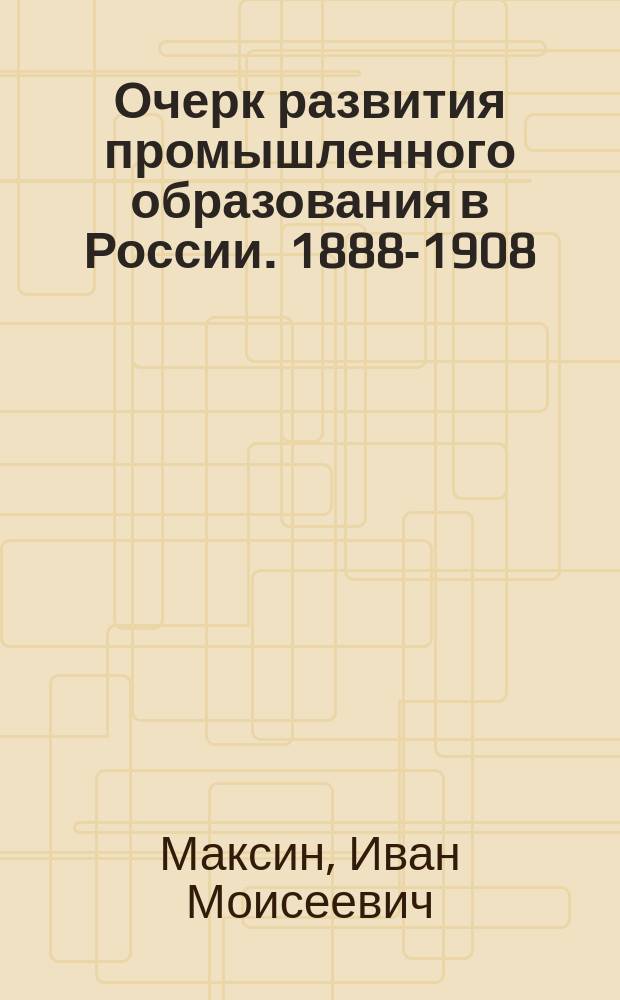 Очерк развития промышленного образования в России. 1888-1908

Максин, Иван Моисеевич